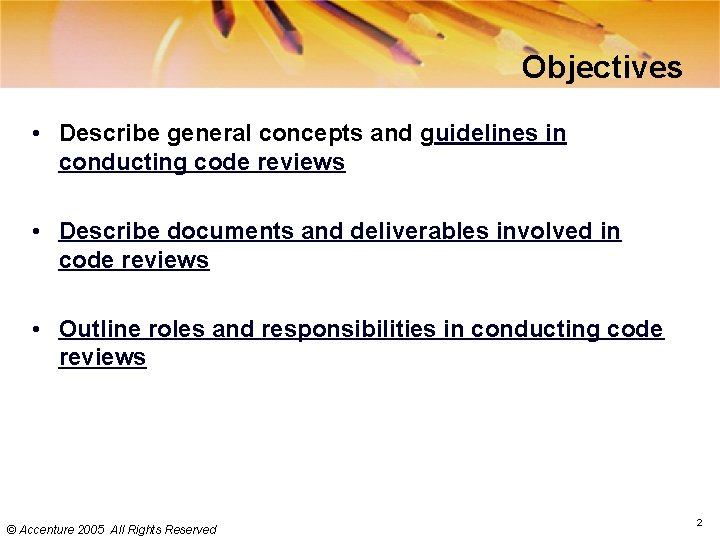 Objectives

• Describe general concepts and guidelines in conducting code reviews

• Describe documents and deliverables involved in code reviews

• Outline roles and responsibilities in conducting code reviews

© Accenture 2005 All Rights Reserved

2